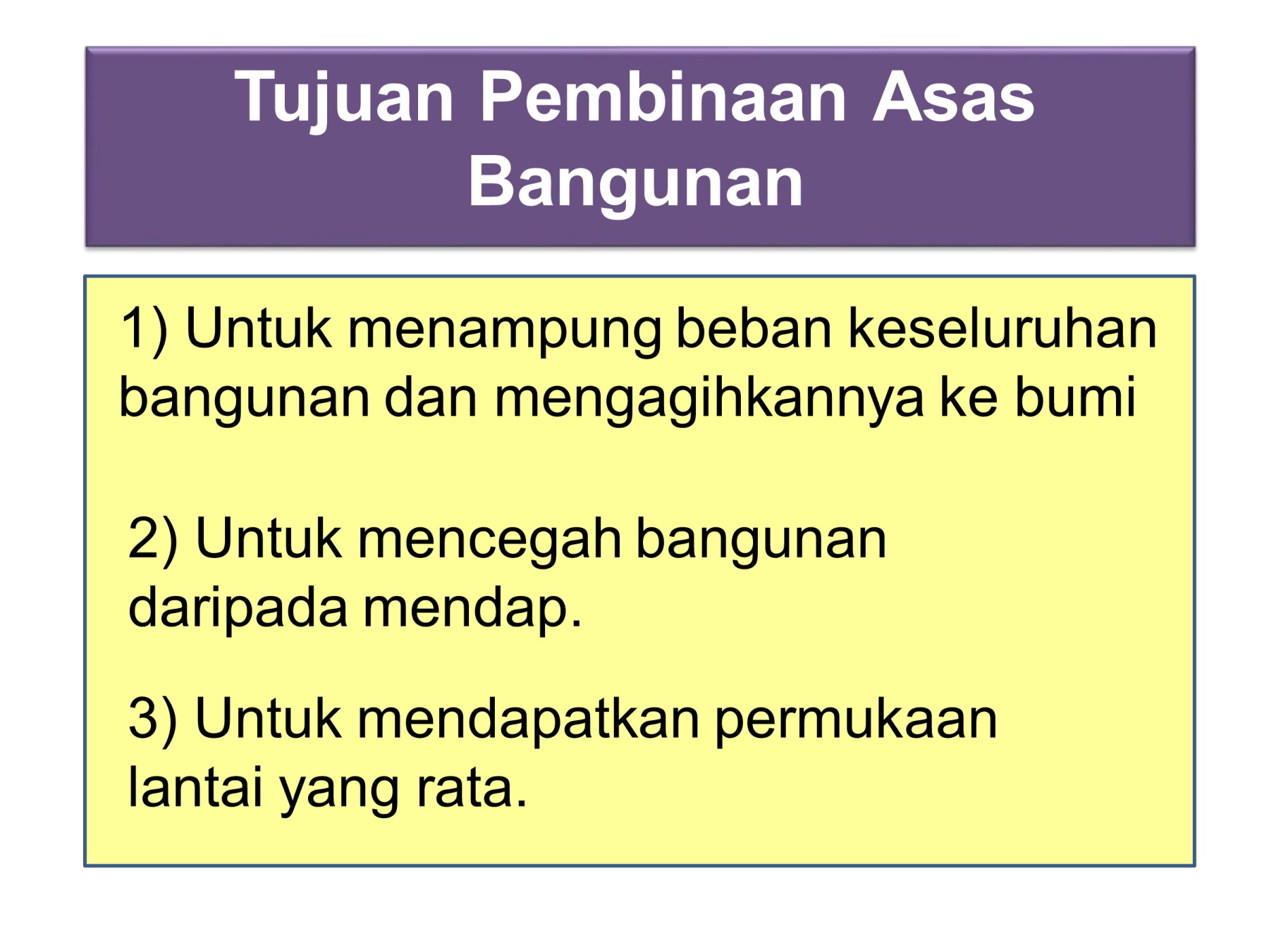 Tujuan Pembinaan Asas Bangunan

1) Untuk menampung beban keseluruhan bangunan dan mengagihkannya ke bumi

2) Untuk mencegah bangunan daripada mendap.

3) Untuk mendapatkan permukaan lantai yang rata.